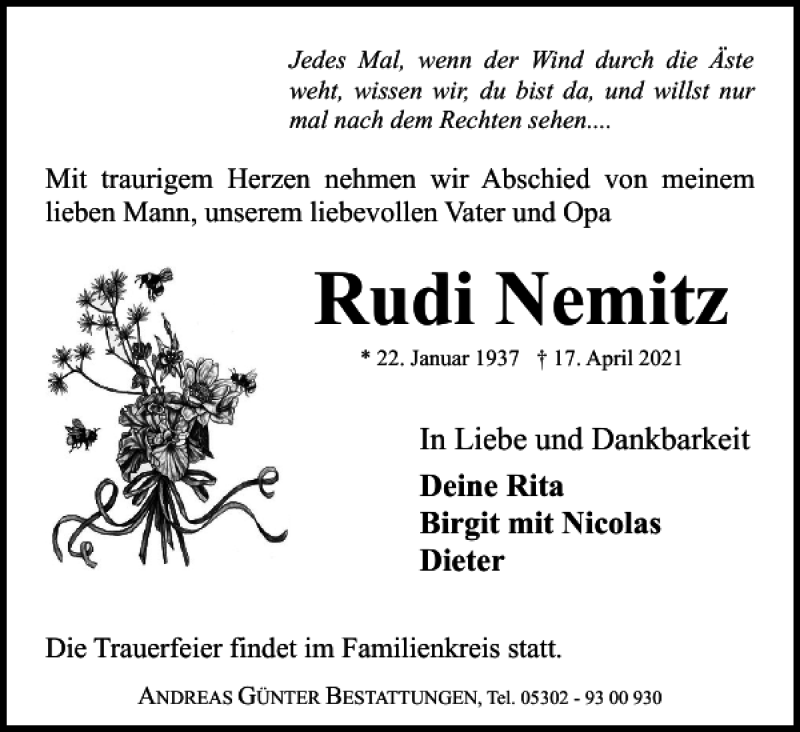 Jedes Mal, wenn der Wind durch die Äste weht, wissen wir, du bist da, und willst nur mal nach dem Rechten sehen....

Mit traurigem Herzen nehmen wir Abschied von meinem lieben Mann, unserem liebevollen Vater und Opa

Rudi Nemitz

* 22. Januar 1937 † 17. April 2021

In Liebe und Dankbarkeit

Deine Rita
Birgit mit Nicolas
Dieter

Die Trauerfeier findet im Familienkreis statt.

ANDREAS GÜNTER BESTATTUNGEN, Tel. 05302 - 93 00 930